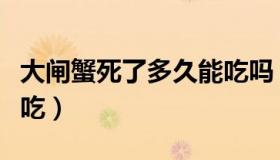 大闸蟹死了多久能吃吗
吃）